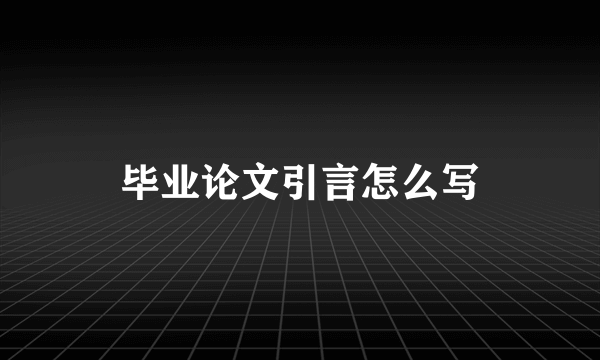 毕业论文引言怎么写